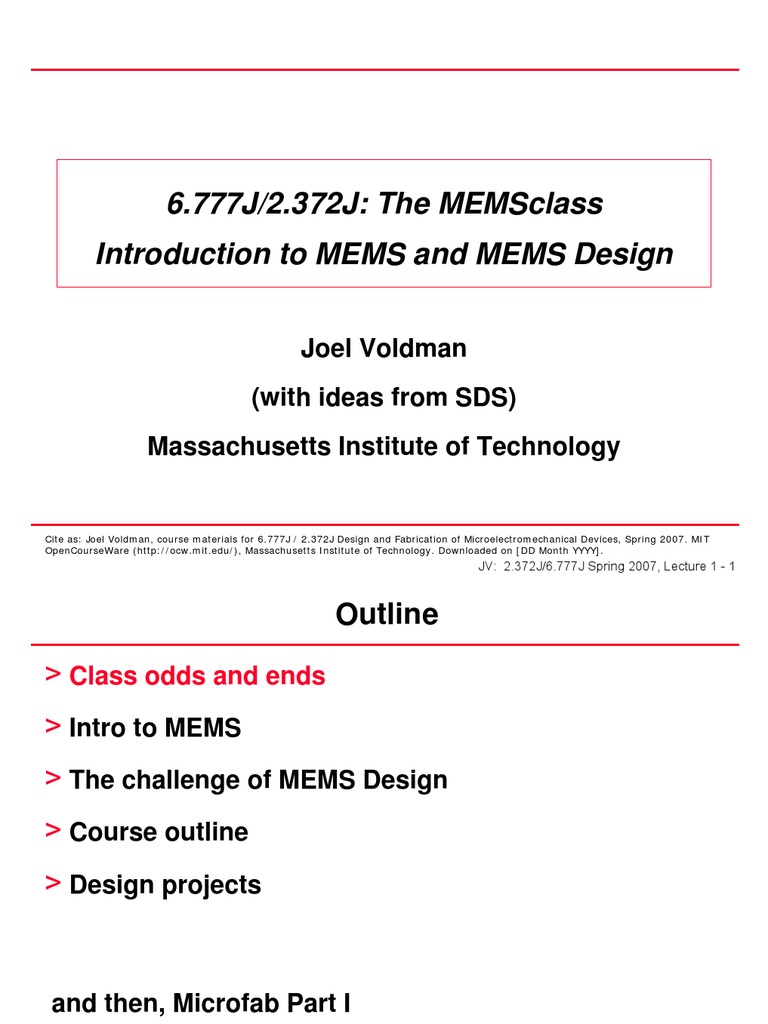 6.777J/2.372J: The MEMSclass
Introduction to MEMS and MEMS Design

Joel Voldman
(with ideas from SDS)
Massachusetts Institute of Technology

Cite as: Joel Voldman, course materials for 6.777J / 2.372J Design and Fabrication of Microelectromechanical Devices, Spring 2007. MIT OpenCourseWare (http://ocw.mit.edu/), Massachusetts Institute of Technology. Downloaded on [DD Month YYYY].

JV: 2.372J/6.777J Spring 2007, Lecture 1 - 1

Outline

> Class odds and ends
> Intro to MEMS
> The challenge of MEMS Design
> Course outline
> Design projects

and then, Microfab Part I